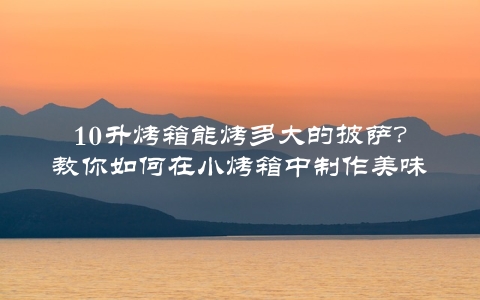 10升烤箱能烤多大的披萨？
教你如何在小烤箱中制作美味